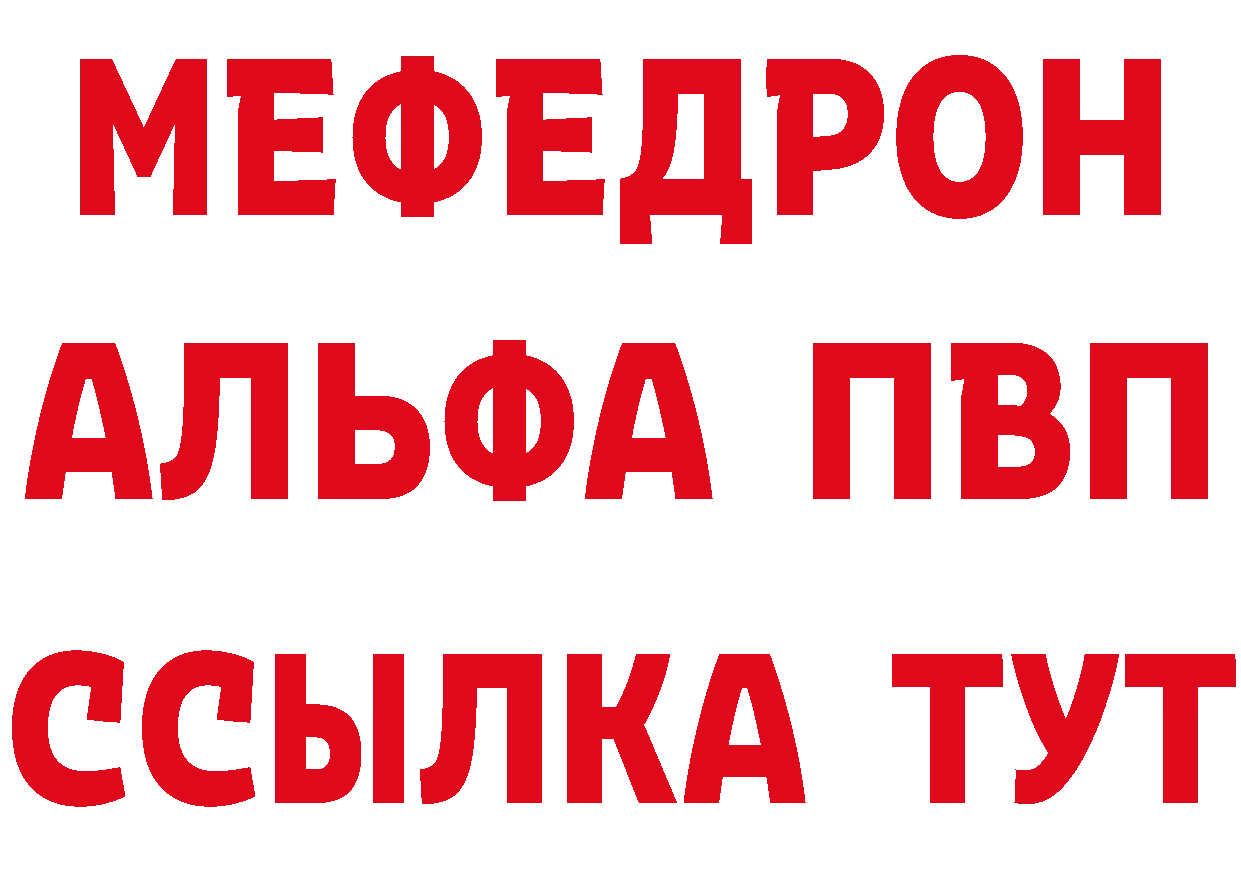 МЕФЕДРОН
АЛЬФА ПВП
ССЫЛКА ТУТ